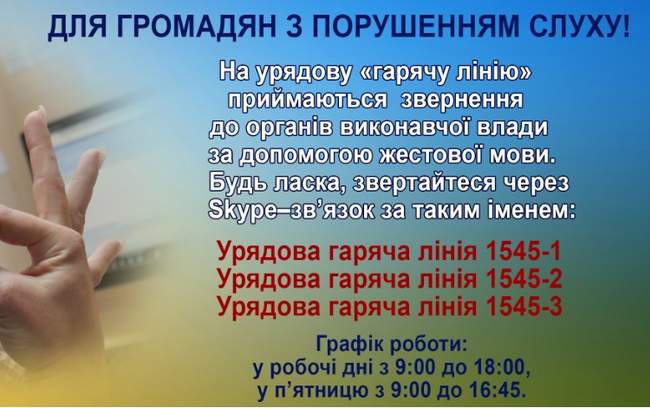 ДЛЯ ГРОМАДЯН З ПОРУШЕННЯМ СЛУХУ!

На урядову «гарячу лінію» приймаються звернення до органів виконавчої влади за допомогою жестової мови. Будь ласка, звертайтеся через Skype–зв'язок за таким іменем:

Урядова гаряча лінія 1545-1
Урядова гаряча лінія 1545-2
Урядова гаряча лінія 1545-3

Графік роботи:
у робочі дні з 9:00 до 18:00,
у п'ятницю з 9:00 до 16:45.